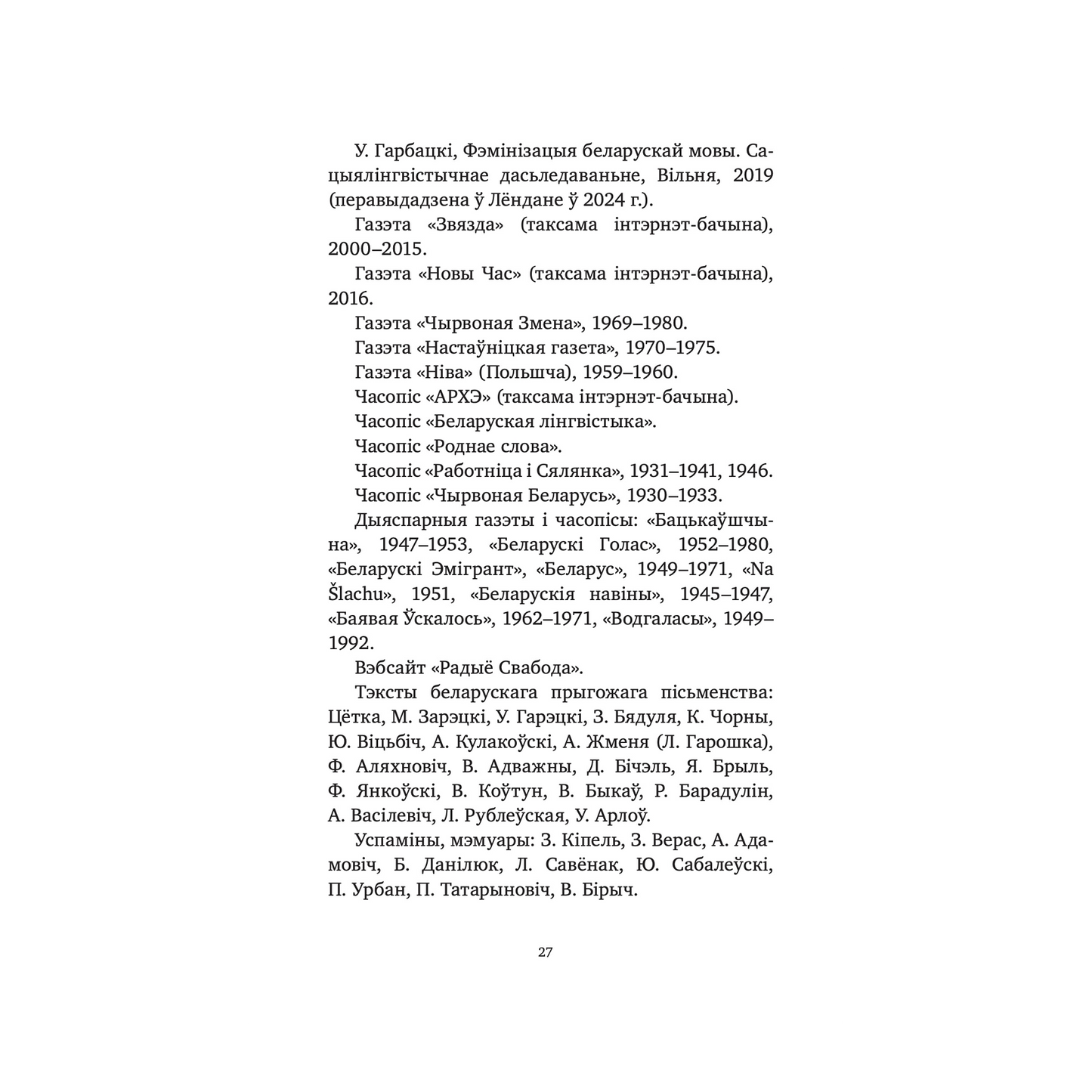 У. Гарбацкі, Фэмінізацыя беларускай мовы. Сацыялінгвістычнае дасьледаваньне, Вільня, 2019 (перавыдадзена ў Лёндане ў 2024 г.).

Газэта «Звязда» (таксама інтэрнэт-бачына), 2000–2015.

Газэта «Новы Час» (таксама інтэрнэт-бачына), 2016.

Газэта «Чырвоная Змена», 1969–1980.

Газэта «Настаўніцкая газета», 1970–1975.

Газэта «Ніва» (Польшча), 1959–1960.

Часопіс «АРХЭ» (таксама інтэрнэт-бачына).

Часопіс «Беларуская лінгвістыка».

Часопіс «Роднае слова».

Часопіс «Работніца і Сялянка», 1931–1941, 1946.

Часопіс «Чырвоная Беларусь», 1930–1933.

Дыяспарныя газэты і часопісы: «Бацькаўшчына», 1947–1953, «Беларускі Голас», 1952–1980, «Беларускі Эмігрант», «Беларус», 1949–1971, «Na Šlachu», 1951, «Беларускія навіны», 1945–1947, «Баявая Ўскалось», 1962–1971, «Водгаласы», 1949–1992.

Вэбсайт «Радыё Свабода».

Тэксты беларускага прыгожага пісьменства: Цётка, М. Зарэцкі, У. Гарэцкі, З. Бядуля, К. Чорны, Ю. Віцьбіч, А. Кулакоўскі, А. Жменя (Л. Гарошка), Ф. Аляхновіч, В. Адважны, Д. Бічэль, Я. Брыль, Ф. Янкоўскі, В. Коўтун, В. Быкаў, Р. Барадулін, А. Васілевіч, Л. Рублеўская, У. Арлоў.

Успаміны, мэмуары: З. Кіпель, З. Верас, А. Адамовіч, Б. Данілюк, Л. Савёнак, Ю. Сабалеўскі, П. Урбан, П. Татарыновіч, В. Бірыч.

27